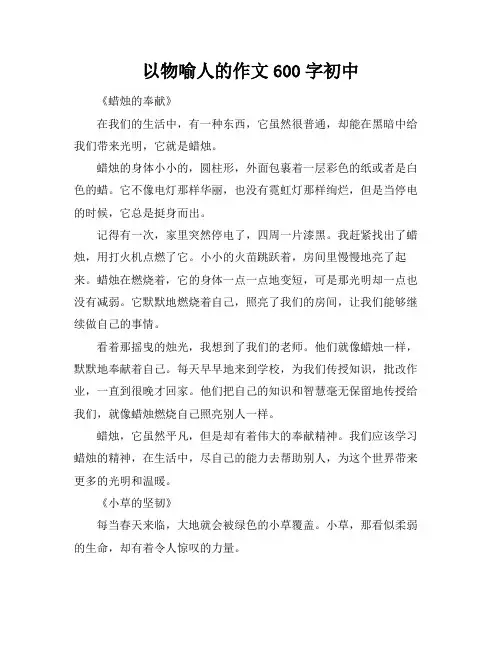 以物喻人的作文 600 字初中

《蜡烛的奉献》

在我们的生活中，有一种东西，它虽然很普通，却能在黑暗中给我们带来光明，它就是蜡烛。

蜡烛的身体小小的，圆柱形，外面包裹着一层彩色的纸或者是白色的蜡。它不像电灯那样华丽，也没有霓虹灯那样绚烂，但是当停电的时候，它总是挺身而出。

记得有一次，家里突然停电了，四周一片漆黑。我赶紧找出了蜡烛，用打火机点燃了它。小小的火苗跳跃着，房间里慢慢地亮了起来。蜡烛在燃烧着，它的身体一点一点地变短，可是那光明却一点也没有减弱。它默默地燃烧着自己，照亮了我们的房间，让我们能够继续做自己的事情。

看着那摇曳的烛光，我想到了我们的老师。他们就像蜡烛一样，默默地奉献着自己。每天早早地来到学校，为我们传授知识，批改作业，一直到很晚才回家。他们把自己的知识和智慧毫无保留地传授给我们，就像蜡烛燃烧自己照亮别人一样。

蜡烛，它虽然平凡，但是却有着伟大的奉献精神。我们应该学习蜡烛的精神，在生活中，尽自己的能力去帮助别人，为这个世界带来更多的光明和温暖。

《小草的坚韧》

每当春天来临，大地就会被绿色的小草覆盖。小草，那看似柔弱的生命，却有着令人惊叹的力量。